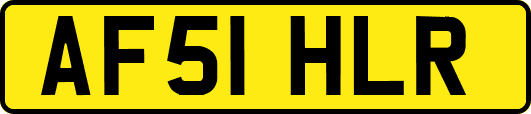 AF51 HLR